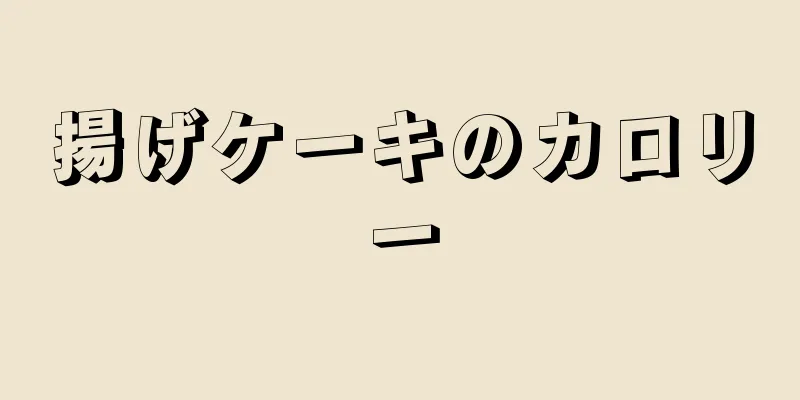 揚げケーキのカロリー